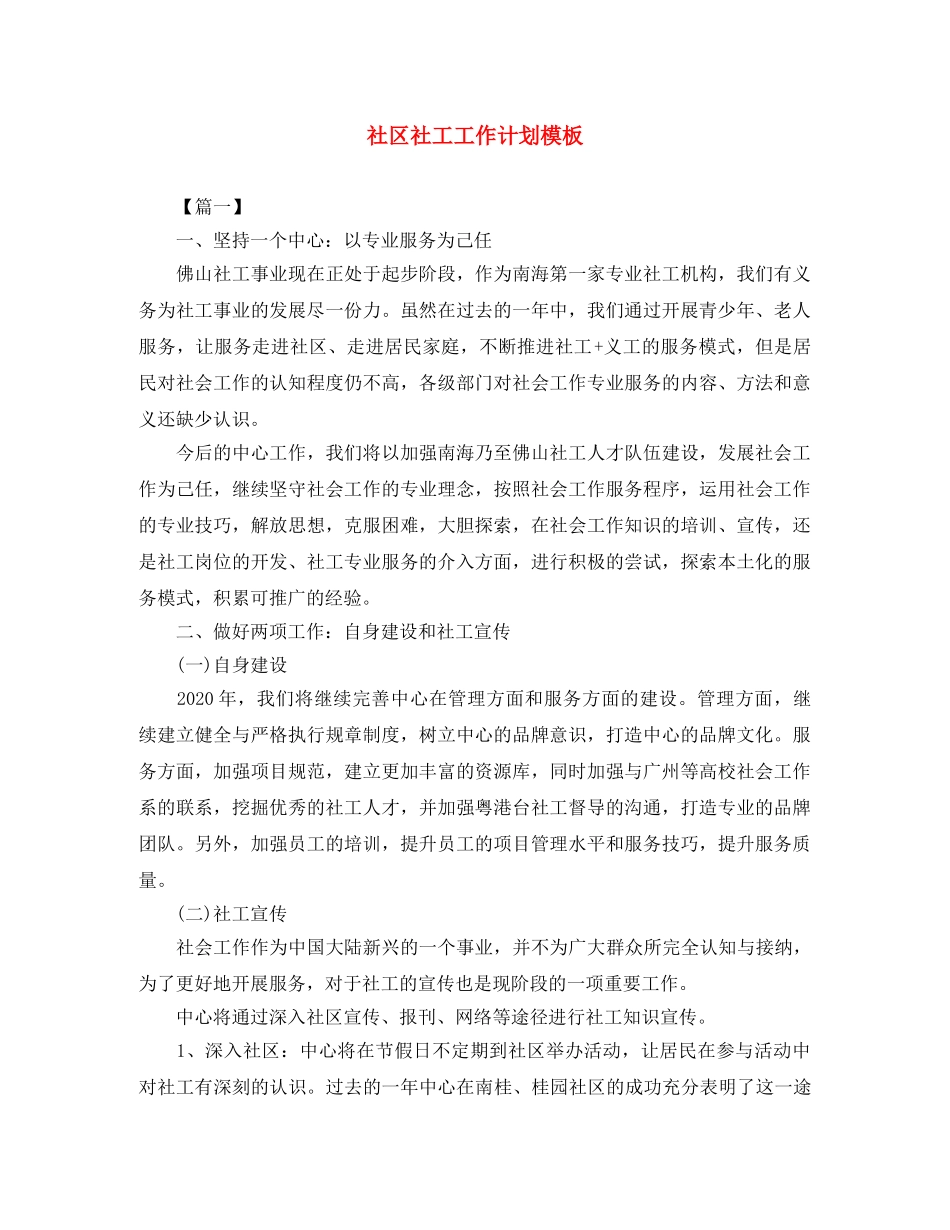 社区社工工作计划模板

【篇一】

一、坚持一个中心：以专业服务为己任

佛山社工事业现在正处于起步阶段，作为南海第一家专业社工机构，我们有义务为社工事业的发展尽一份力。虽然在过去的一年中，我们通过开展青少年、老人服务，让服务走进社区、走进居民家庭，不断推进社工+义工的服务模式，但是居民对社会工作的认知程度仍不高，各级部门对社会工作专业服务的内容、方法和意义还缺少认识。

今后的中心工作，我们将以加强南海乃至佛山社工人才队伍建设，发展社会工作为己任，继续坚守社会工作的专业理念，按照社会工作服务程序，运用社会工作的专业技巧，解放思想，克服困难，大胆探索，在社会工作知识的培训、宣传，还是社工岗位的开发、社工专业服务的介入方面，进行积极的尝试，探索本土化的服务模式，积累可推广的经验。

二、做好两项工作：自身建设和社工宣传

(一)自身建设

2020年，我们将继续完善中心在管理方面和服务方面的建设。管理方面，继续建立健全与严格执行规章制度，树立中心的品牌意识，打造中心的品牌文化。服务方面，加强项目规范，建立更加丰富的资源库，同时加强与广州等高校社会工作系的联系，挖掘优秀的社工人才，并加强粤港台社工督导的沟通，打造专业的品牌团队。另外，加强员工的培训，提升员工的项目管理水平和服务技巧，提升服务质量。

(二)社工宣传

社会工作作为中国大陆新兴的一个事业，并不为广大群众所完全认知与接纳，为了更好地开展服务，对于社工的宣传也是现阶段的一项重要工作。

中心将通过深入社区宣传、报刊、网络等途径进行社工知识宣传。

1、深入社区：中心将在节假日不定期到社区举办活动，让居民在参与活动中对社工有深刻的认识。过去的一年中心在南桂、桂园社区的成功充分表明了这一途